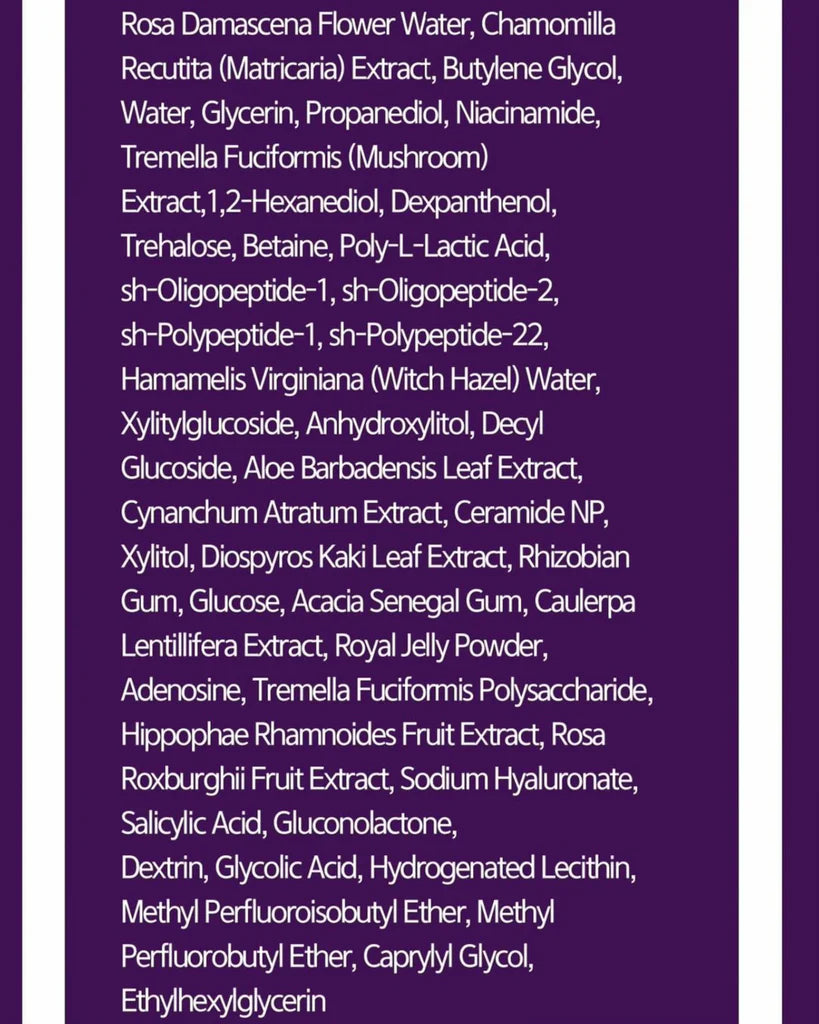 Rosa Damascena Flower Water, Chamomilla Recutita (Matricaria) Extract, Butylene Glycol, Water, Glycerin, Propanediol, Niacinamide, Tremella Fuciformis (Mushroom) Extract,1,2-Hexanediol, Dexpanthenol, Trehalose, Betaine, Poly-L-Lactic Acid, sh-Oligopeptide-1, sh-Oligopeptide-2, sh-Polypeptide-1, sh-Polypeptide-22, Hamamelis Virginiana (Witch Hazel) Water, Xylitylglucoside, Anhydroxylitol, Decyl Glucoside, Aloe Barbadensis Leaf Extract, Cynanchum Atratum Extract, Ceramide NP, Xylitol, Diospyros Kaki Leaf Extract, Rhizobian Gum, Glucose, Acacia Senegal Gum, Caulerpa Lentillifera Extract, Royal Jelly Powder, Adenosine, Tremella Fuciformis Polysaccharide, Hippophae Rhamnoides Fruit Extract, Rosa Roxburghii Fruit Extract, Sodium Hyaluronate, Salicylic Acid, Gluconolactone,
Dextrin, Glycolic Acid, Hydrogenated Lecithin, Methyl Perfluoroisobutyl Ether, Methyl Perfluorobutyl Ether, Caprylyl Glycol, Ethylhexylglycerin